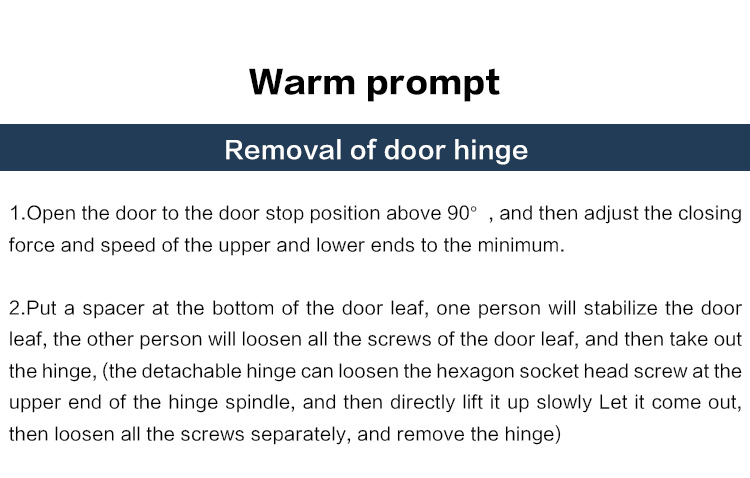 Warm prompt

Removal of door hinge

1.Open the door to the door stop position above 90° , and then adjust the closing force and speed of the upper and lower ends to the minimum.

2.Put a spacer at the bottom of the door leaf, one person will stabilize the door leaf, the other person will loosen all the screws of the door leaf, and then take out the hinge, (the detachable hinge can loosen the hexagon socket head screw at the upper end of the hinge spindle, and then directly lift it up slowly Let it come out, then loosen all the screws separately, and remove the hinge)